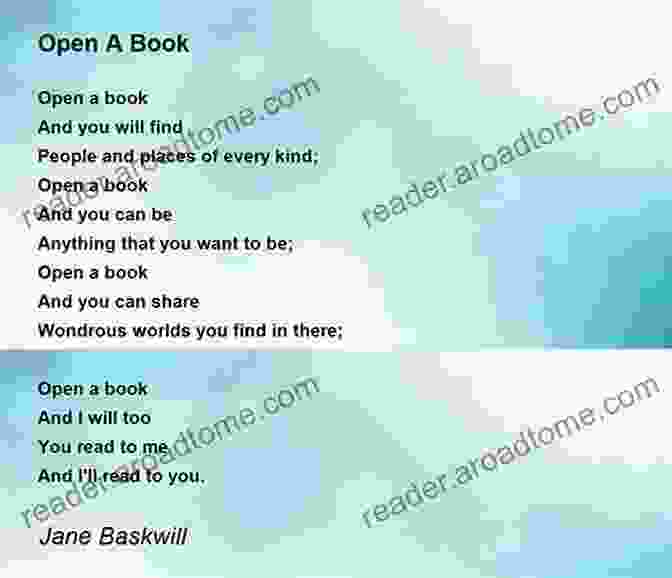 Open A Book

Open a book
And you will find
People and places of every kind;
Open a book
And you can be
Anything that you want to be;
Open a book
And you can share
Wondrous worlds you find in there;

Open a book
And I will too
You read to me
And I'll read to you.

Jane Baskwill

reader.aroadtome.com
reader.aroadtome.com
reader.aroadtome.com
reader.aroadtome.com